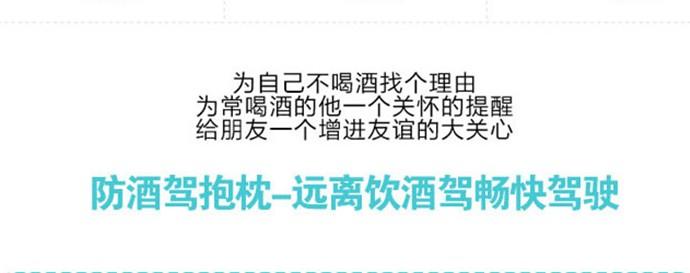 为自己不喝酒找个理由
为常喝酒的他一个关怀的提醒
给朋友一个增进友谊的大关心

防酒驾抱枕–远离饮酒驾畅快驾驶